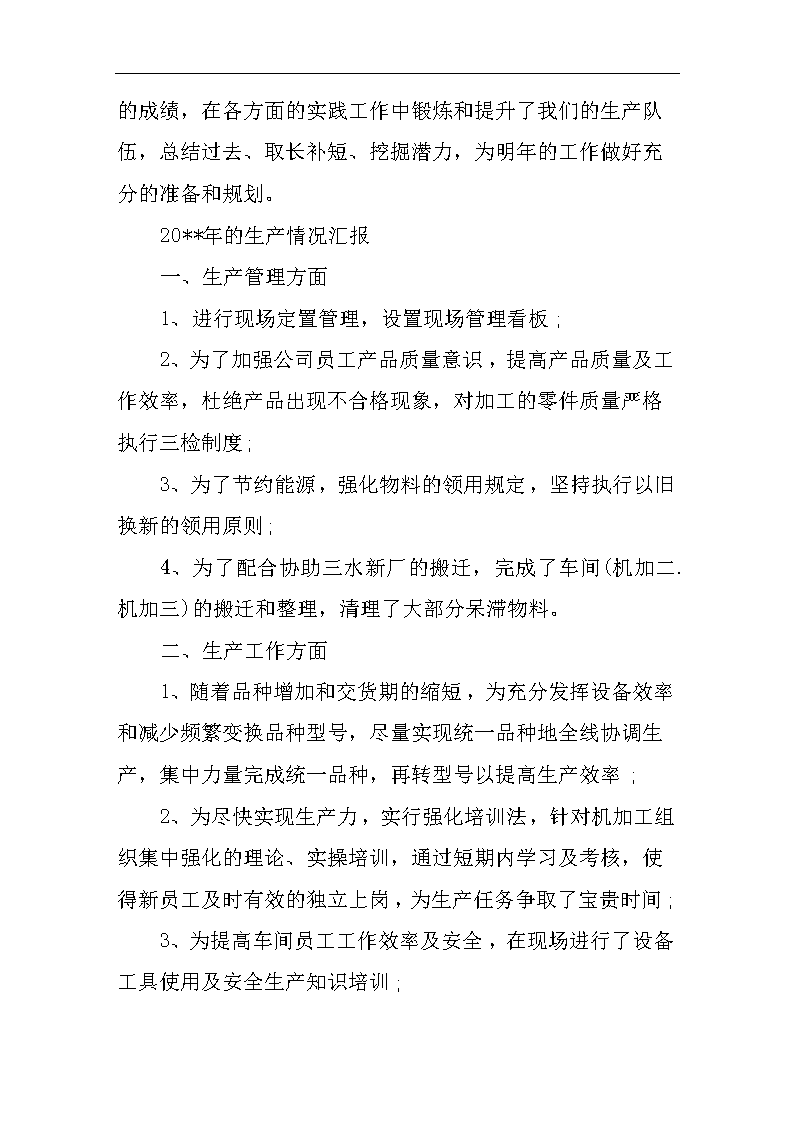 的成绩，在各方面的实践工作中锻炼和提升了我们的生产队伍，总结过去、取长补短、挖掘潜力，为明年的工作做好充分的准备和规划。

20**年的生产情况汇报

一、生产管理方面

1、进行现场定置管理，设置现场管理看板；

2、为了加强公司员工产品质量意识，提高产品质量及工作效率，杜绝产品出现不合格现象，对加工的零件质量严格执行三检制度；

3、为了节约能源，强化物料的领用规定，坚持执行以旧换新的领用原则；

4、为了配合协助三水新厂的搬迁，完成了车间(机加二.机加三)的搬迁和整理，清理了大部分呆滞物料。

二、生产工作方面

1、随着品种增加和交货期的缩短，为充分发挥设备效率和减少频繁变换品种型号，尽量实现统一品种地全线协调生产，集中力量完成统一品种，再转型号以提高生产效率；

2、为尽快实现生产力，实行强化培训法，针对机加工组织集中强化的理论、实操培训，通过短期内学习及考核，使得新员工及时有效的独立上岗，为生产任务争取了宝贵时间；

3、为提高车间员工工作效率及安全，在现场进行了设备工具使用及安全生产知识培训；